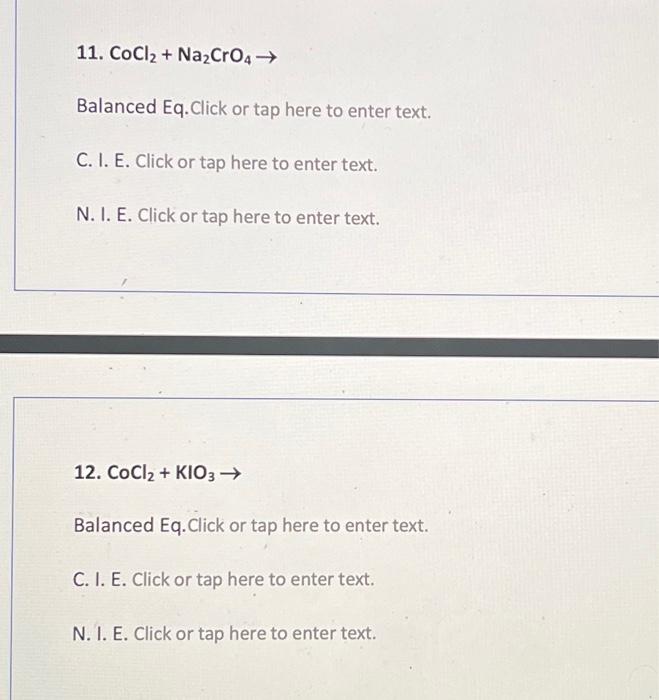 11. $CoCl_2 + Na_2CrO_4 \rightarrow$

Balanced Eq.Click or tap here to enter text.

C. I. E. Click or tap here to enter text.

N. I. E. Click or tap here to enter text.

12. $CoCl_2 + KIO_3 \rightarrow$

Balanced Eq.Click or tap here to enter text.

C. I. E. Click or tap here to enter text.

N. I. E. Click or tap here to enter text.